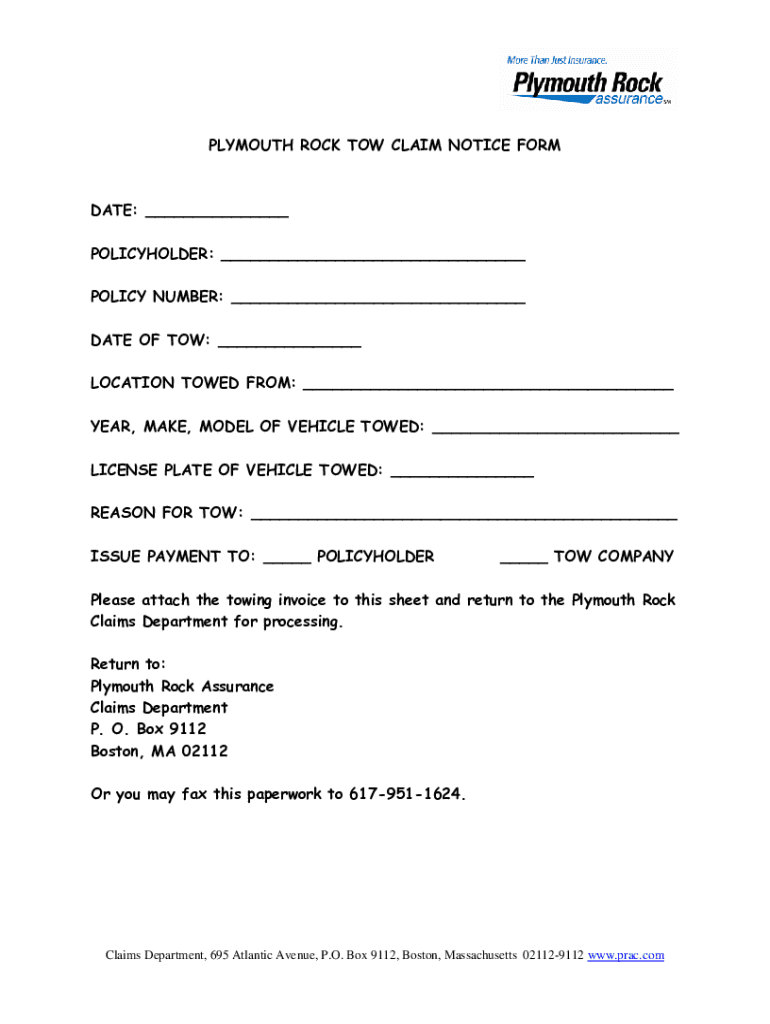 More Than Just Insurance.
Plymouth Rock
assurance SM

PLYMOUTH ROCK TOW CLAIM NOTICE FORM

DATE: _______________

POLICYHOLDER: ________________________________

POLICY NUMBER: _______________________________

DATE OF TOW: _______________

LOCATION TOWED FROM: _______________________________________

YEAR, MAKE, MODEL OF VEHICLE TOWED: __________________________

LICENSE PLATE OF VEHICLE TOWED: _______________

REASON FOR TOW: _____________________________________________

ISSUE PAYMENT TO: _____ POLICYHOLDER _____ TOW COMPANY

Please attach the towing invoice to this sheet and return to the Plymouth Rock Claims Department for processing.

Return to:
Plymouth Rock Assurance
Claims Department
P. O. Box 9112
Boston, MA 02112

Or you may fax this paperwork to 617-951-1624.

Claims Department, 695 Atlantic Avenue, P.O. Box 9112, Boston, Massachusetts 02112-9112 www.prac.com